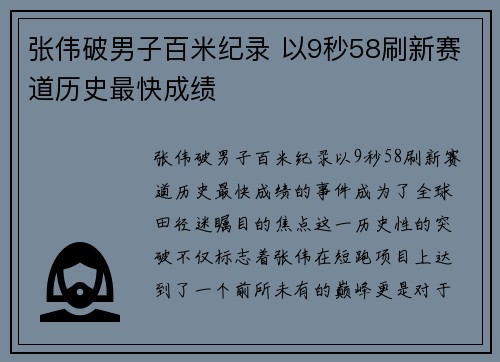 张伟破男子百米纪录 以9秒58刷新赛道历史最快成绩

张伟破男子百米纪录以9秒58刷新赛道历史最快成绩的事件成为了全球田径迷瞩目的焦点这一历史性的突破不仅标志着张伟在短跑项目上达到了一个前所未有的巅峰更是对于